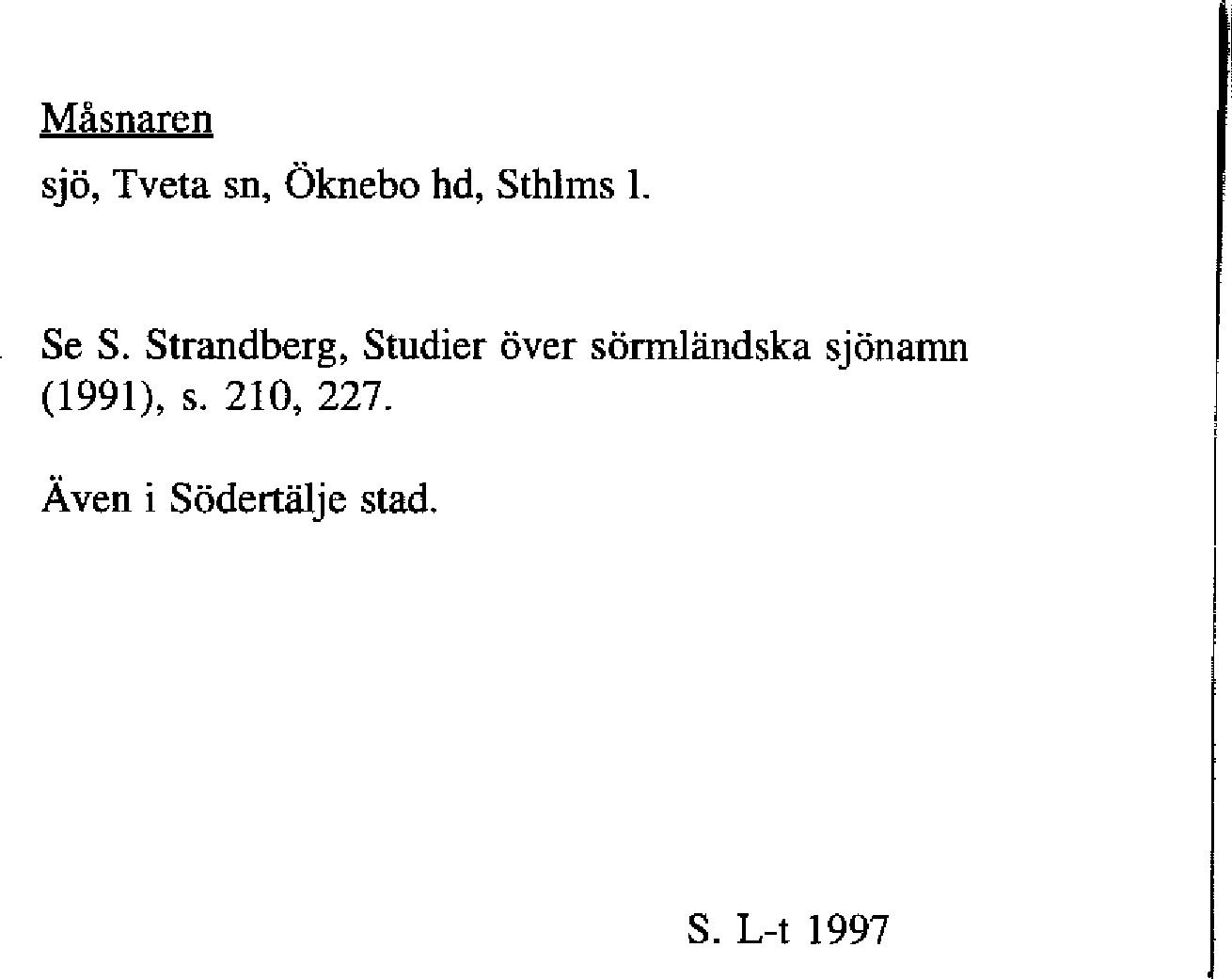 Måsnaren

sjö, Tveta sn, Öknebo hd, Sthlms l.

Se S. Strandberg, Studier över sörmländska sjönamn (1991), s. 210, 227.

Även i Södertälje stad.

S. L-t 1997